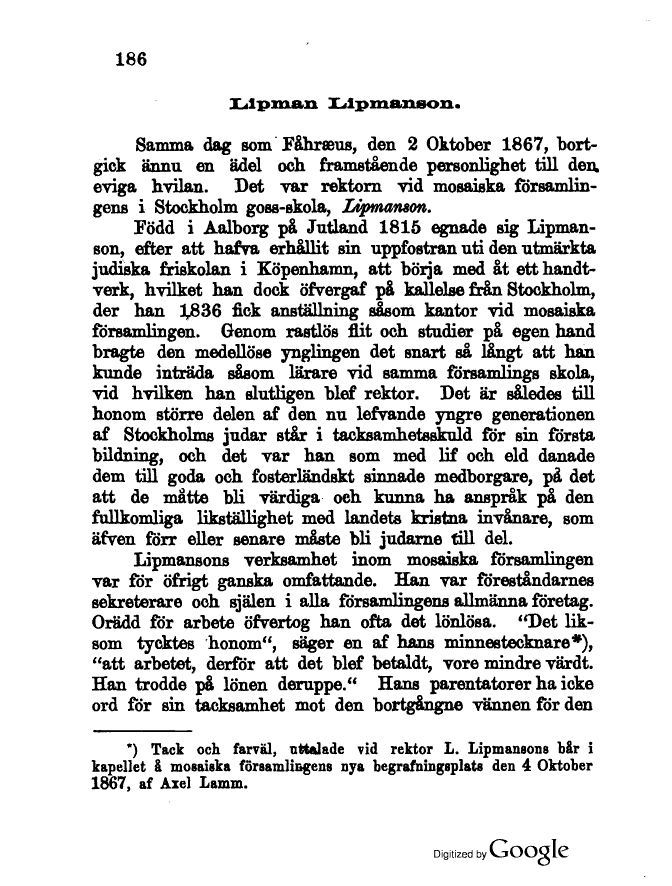 186

Lipman Lipmanson.

Samma dag som Fåhræus, den 2 Oktober 1867, bortgick ännu en ädel och framstående personlighet till den eviga hvilan. Det var rektorn vid mosaiska församlingens i Stockholm goss-skola, Lipmanson.

Född i Aalborg på Jutland 1815 egnade sig Lipmanson, efter att hafva erhållit sin uppfostran uti den utmärkta judiska friskolan i Köpenhamn, att börja med åt ett handtverk, hvilket han dock öfvergaf på kallelse från Stockholm, der han 1836 fick anställning såsom kantor vid mosaiska församlingen. Genom rastlös flit och studier på egen hand bragte den medellöse ynglingen det snart så långt att han kunde inträda såsom lärare vid samma församlings skola, vid hvilken han slutligen blef rektor. Det är således till honom större delen af den nu lefvande yngre generationen af Stockholms judar står i tacksamhetsskuld för sin första bildning, och det var han som med lif och eld danade dem till goda och fosterländskt sinnade medborgare, på det att de måtte bli värdiga och kunna ha anspråk på den fullkomliga likställighet med landets kristna invånare, som äfven förr eller senare måste bli judarne till del.

Lipmansons verksamhet inom mosaiska församlingen var för öfrigt ganska omfattande. Han var föreståndarnes sekreterare och själen i alla församlingens allmänna företag. Orädd för arbete öfvertog han ofta det lönlösa. "Det liksom tycktes honom", säger en af hans minnestecknare*), "att arbetet, derför att det blef betaldt, vore mindre värdt. Han trodde på lönen deruppe." Hans parentatorer ha icke ord för sin tacksamhet mot den bortgångne vännen för den

*) Tack och farväl, uttalade vid rektor L. Lipmansons bår i kapellet å mosaiska församlingens nya begrafningsplats den 4 Oktober 1867, af Axel Lamm.

Digitized by Google